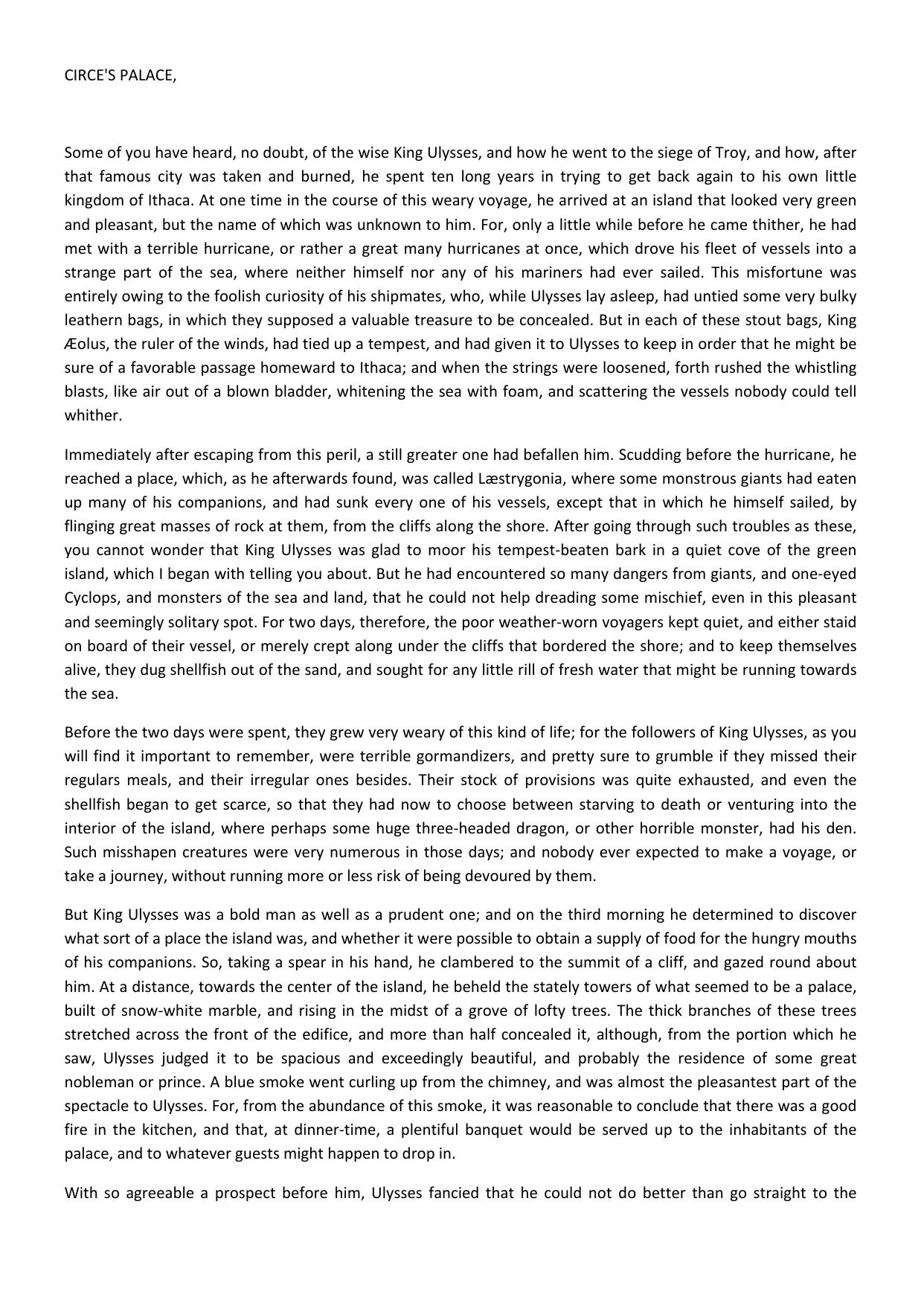 CIRCE'S PALACE,

Some of you have heard, no doubt, of the wise King Ulysses, and how he went to the siege of Troy, and how, after that famous city was taken and burned, he spent ten long years in trying to get back again to his own little kingdom of Ithaca. At one time in the course of this weary voyage, he arrived at an island that looked very green and pleasant, but the name of which was unknown to him. For, only a little while before he came thither, he had met with a terrible hurricane, or rather a great many hurricanes at once, which drove his fleet of vessels into a strange part of the sea, where neither himself nor any of his mariners had ever sailed. This misfortune was entirely owing to the foolish curiosity of his shipmates, who, while Ulysses lay asleep, had untied some very bulky leathern bags, in which they supposed a valuable treasure to be concealed. But in each of these stout bags, King Æolus, the ruler of the winds, had tied up a tempest, and had given it to Ulysses to keep in order that he might be sure of a favorable passage homeward to Ithaca; and when the strings were loosened, forth rushed the whistling blasts, like air out of a blown bladder, whitening the sea with foam, and scattering the vessels nobody could tell whither.

Immediately after escaping from this peril, a still greater one had befallen him. Scudding before the hurricane, he reached a place, which, as he afterwards found, was called Læstrygonia, where some monstrous giants had eaten up many of his companions, and had sunk every one of his vessels, except that in which he himself sailed, by flinging great masses of rock at them, from the cliffs along the shore. After going through such troubles as these, you cannot wonder that King Ulysses was glad to moor his tempest-beaten bark in a quiet cove of the green island, which I began with telling you about. But he had encountered so many dangers from giants, and one-eyed Cyclops, and monsters of the sea and land, that he could not help dreading some mischief, even in this pleasant and seemingly solitary spot. For two days, therefore, the poor weather-worn voyagers kept quiet, and either staid on board of their vessel, or merely crept along under the cliffs that bordered the shore; and to keep themselves alive, they dug shellfish out of the sand, and sought for any little rill of fresh water that might be running towards the sea.

Before the two days were spent, they grew very weary of this kind of life; for the followers of King Ulysses, as you will find it important to remember, were terrible gormandizers, and pretty sure to grumble if they missed their regulars meals, and their irregular ones besides. Their stock of provisions was quite exhausted, and even the shellfish began to get scarce, so that they had now to choose between starving to death or venturing into the interior of the island, where perhaps some huge three-headed dragon, or other horrible monster, had his den. Such misshapen creatures were very numerous in those days; and nobody ever expected to make a voyage, or take a journey, without running more or less risk of being devoured by them.

But King Ulysses was a bold man as well as a prudent one; and on the third morning he determined to discover what sort of a place the island was, and whether it were possible to obtain a supply of food for the hungry mouths of his companions. So, taking a spear in his hand, he clambered to the summit of a cliff, and gazed round about him. At a distance, towards the center of the island, he beheld the stately towers of what seemed to be a palace, built of snow-white marble, and rising in the midst of a grove of lofty trees. The thick branches of these trees stretched across the front of the edifice, and more than half concealed it, although, from the portion which he saw, Ulysses judged it to be spacious and exceedingly beautiful, and probably the residence of some great nobleman or prince. A blue smoke went curling up from the chimney, and was almost the pleasantest part of the spectacle to Ulysses. For, from the abundance of this smoke, it was reasonable to conclude that there was a good fire in the kitchen, and that, at dinner-time, a plentiful banquet would be served up to the inhabitants of the palace, and to whatever guests might happen to drop in.

With so agreeable a prospect before him, Ulysses fancied that he could not do better than go straight to the